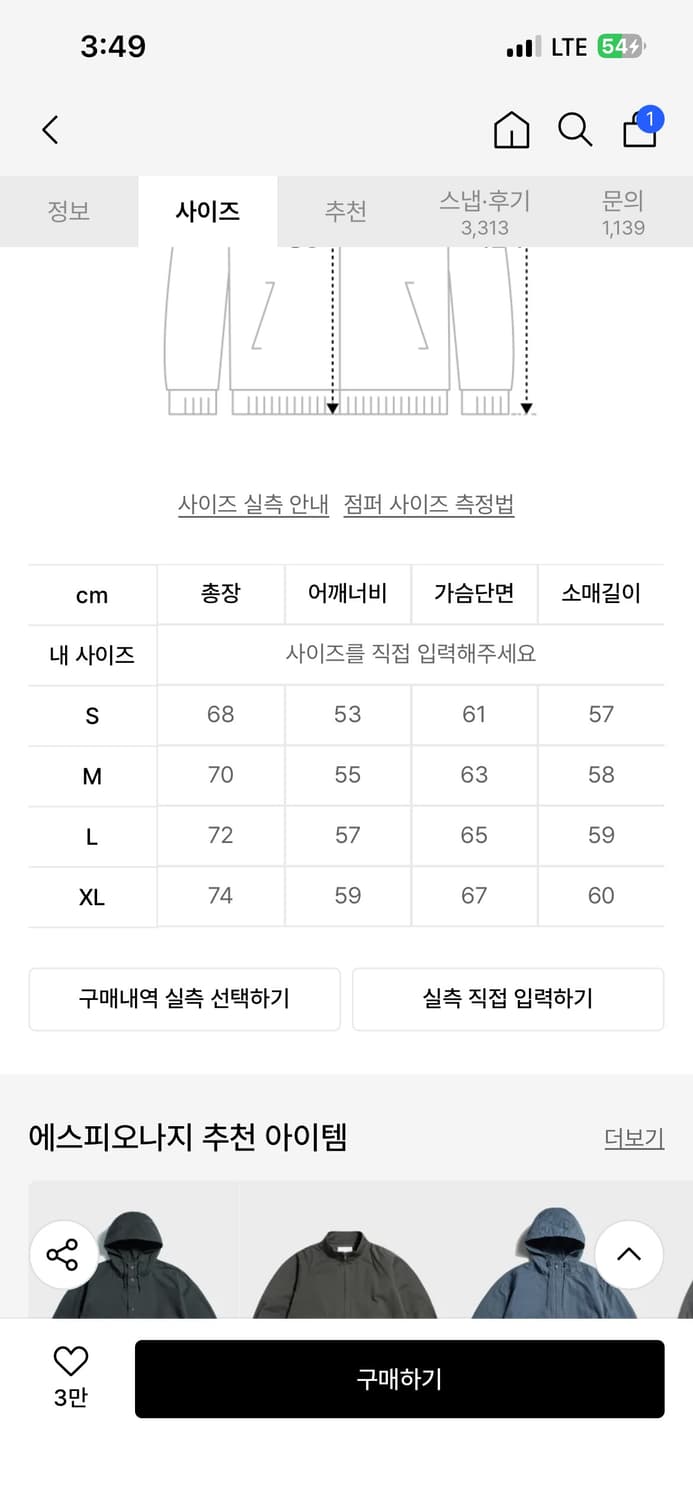 3:49
LTE 54

1

정보 사이즈 추천 스냅·후기 3,313 문의 1,139

사이즈 실측 안내 점퍼 사이즈 측정법

| cm | 총장 | 어깨너비 | 가슴단면 | 소매길이 |
|---|---|---|---|---|
| 내 사이즈 | 사이즈를 직접 입력해주세요 | | | |
| S | 68 | 53 | 61 | 57 |
| M | 70 | 55 | 63 | 58 |
| L | 72 | 57 | 65 | 59 |
| XL | 74 | 59 | 67 | 60 |

구매내역 실측 선택하기
실측 직접 입력하기

에스피오나지 추천 아이템
더보기

3만
구매하기